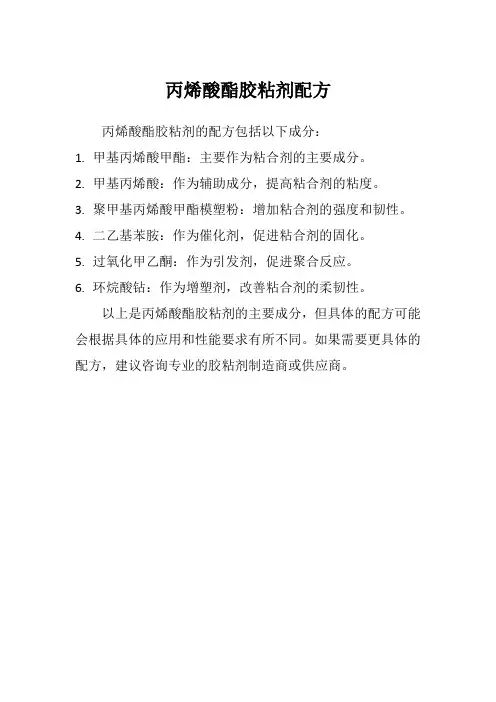 丙烯酸酯胶粘剂配方

丙烯酸酯胶粘剂的配方包括以下成分：

1. 甲基丙烯酸甲酯：主要作为粘合剂的主要成分。
2. 甲基丙烯酸：作为辅助成分，提高粘合剂的粘度。
3. 聚甲基丙烯酸甲酯模塑粉：增加粘合剂的强度和韧性。
4. 二乙基苯胺：作为催化剂，促进粘合剂的固化。
5. 过氧化甲乙酮：作为引发剂，促进聚合反应。
6. 环烷酸钴：作为增塑剂，改善粘合剂的柔韧性。

以上是丙烯酸酯胶粘剂的主要成分，但具体的配方可能会根据具体的应用和性能要求有所不同。如果需要更具体的配方，建议咨询专业的胶粘剂制造商或供应商。